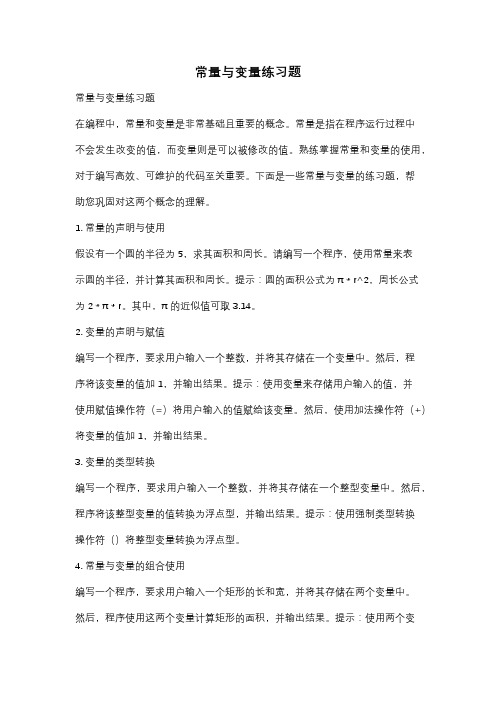 常量与变量练习题

常量与变量练习题

在编程中，常量和变量是非常基础且重要的概念。常量是指在程序运行过程中不会发生改变的值，而变量则是可以被修改的值。熟练掌握常量和变量的使用，对于编写高效、可维护的代码至关重要。下面是一些常量与变量的练习题，帮助您巩固对这两个概念的理解。

1. 常量的声明与使用

假设有一个圆的半径为 5，求其面积和周长。请编写一个程序，使用常量来表示圆的半径，并计算其面积和周长。提示：圆的面积公式为 π * r^2，周长公式为 2 * π * r。其中，π 的近似值可取 3.14。

2. 变量的声明与赋值

编写一个程序，要求用户输入一个整数，并将其存储在一个变量中。然后，程序将该变量的值加 1，并输出结果。提示：使用变量来存储用户输入的值，并使用赋值操作符（=）将用户输入的值赋给该变量。然后，使用加法操作符（+）将变量的值加 1，并输出结果。

3. 变量的类型转换

编写一个程序，要求用户输入一个整数，并将其存储在一个整型变量中。然后，程序将该整型变量的值转换为浮点型，并输出结果。提示：使用强制类型转换操作符（）将整型变量转换为浮点型。

4. 常量与变量的组合使用

编写一个程序，要求用户输入一个矩形的长和宽，并将其存储在两个变量中。然后，程序使用这两个变量计算矩形的面积，并输出结果。提示：使用两个变